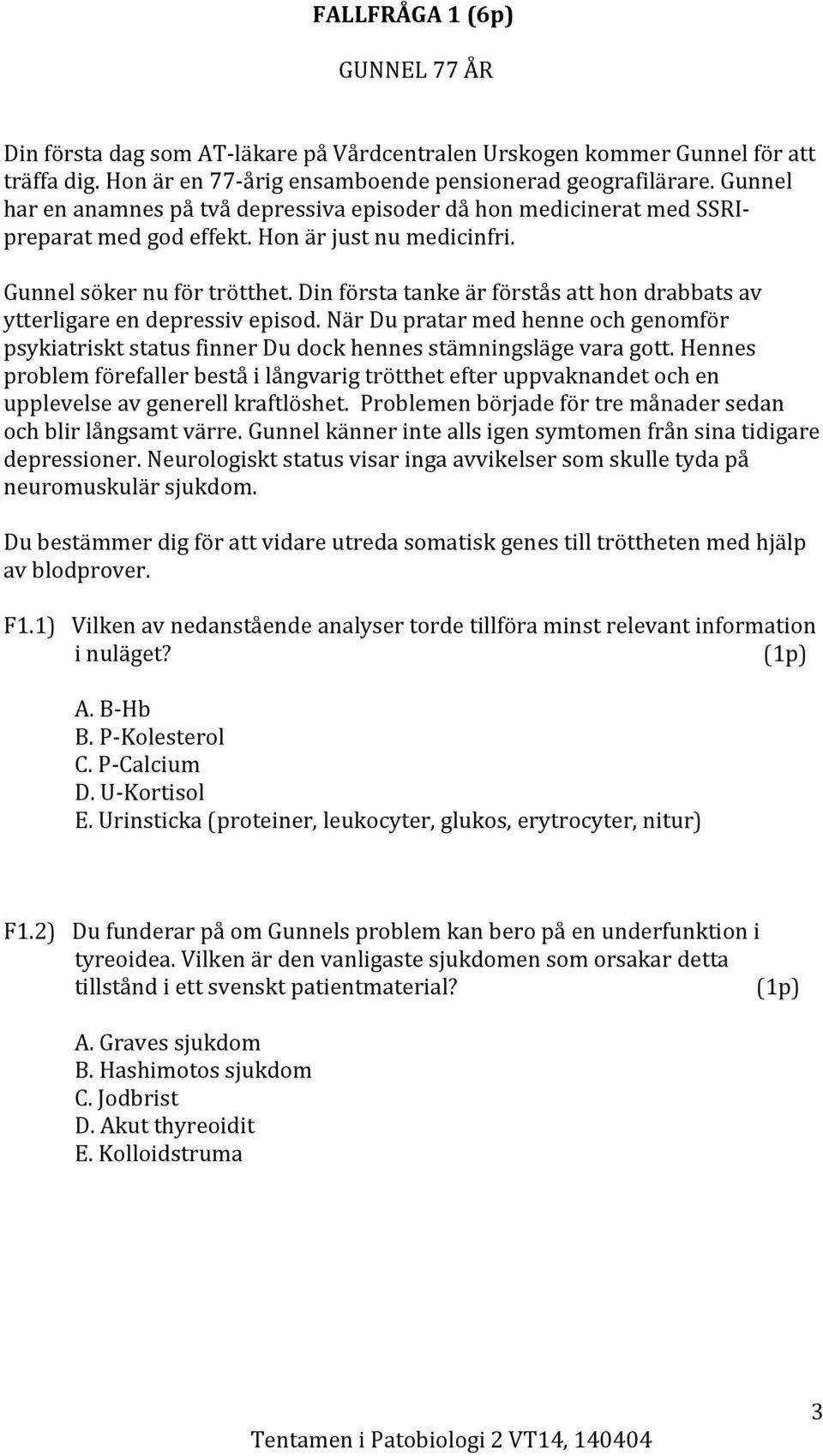 FALLFRÅGA 1 (6p)

GUNNEL 77 ÅR

Din första dag som AT-läkare på Vårdcentralen Urskogen kommer Gunnel för att träffa dig. Hon är en 77-årig ensamboende pensionerad geografilärare. Gunnel har en anamnes på två depressiva episoder då hon medicinerat med SSRI-preparat med god effekt. Hon är just nu medicinfri.

Gunnel söker nu för trötthet. Din första tanke är förstås att hon drabbats av ytterligare en depressiv episod. När Du pratar med henne och genomför psykiatriskt status finner Du dock hennes stämningsläge vara gott. Hennes problem förefaller bestå i långvarig trötthet efter uppvaknandet och en upplevelse av generell kraftlöshet. Problemen började för tre månader sedan och blir långsamt värre. Gunnel känner inte alls igen symtomen från sina tidigare depressioner. Neurologiskt status visar inga avvikelser som skulle tyda på neuromuskulär sjukdom.

Du bestämmer dig för att vidare utreda somatisk genes till tröttheten med hjälp av blodprover.

F1.1) Vilken av nedanstående analyser torde tillföra minst relevant information i nuläget? (1p)

A. B-Hb
B. P-Kolesterol
C. P-Calcium
D. U-Kortisol
E. Urinsticka (proteiner, leukocyter, glukos, erytrocyter, nitur)

F1.2) Du funderar på om Gunnels problem kan bero på en underfunktion i tyreoidea. Vilken är den vanligaste sjukdomen som orsakar detta tillstånd i ett svenskt patientmaterial? (1p)

A. Graves sjukdom
B. Hashimotos sjukdom
C. Jodbrist
D. Akut thyreoidit
E. Kolloidstruma

3

Tentamen i Patobiologi 2 VT14, 140404